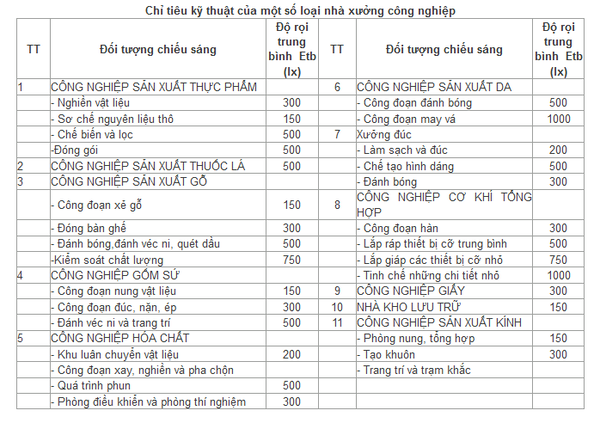 Chỉ tiêu kỹ thuật của một số loại nhà xưởng công nghiệp

| TT | Đối tượng chiếu sáng | Độ rọi trung bình Etb (lx) | TT | Đối tượng chiếu sáng | Độ rọi trung bình Etb (lx) |
|---|---|---|---|---|---|
| 1 | CÔNG NGHIỆP SẢN XUẤT THỰC PHẨM | | 6 | CÔNG NGHIỆP SẢN XUẤT DA | |
| | - Nghiền vật liệu | 300 | | - Công đoạn đánh bóng | 500 |
| | - Sơ chế nguyên liệu thô | 150 | | - Công đoạn may vá | 1000 |
| | - Chế biến và lọc | 500 | 7 | Xưởng đúc | |
| | -Đóng gói | 500 | | - Làm sạch và đúc | 200 |
| 2 | CÔNG NGHIỆP SẢN XUẤT THUỐC LÁ | 500 | | - Chế tạo hình dáng | 500 |
| 3 | CÔNG NGHIỆP SẢN XUẤT GỖ | | | - Đánh bóng | 300 |
| | - Công đoạn xẻ gỗ | 150 | 8 | CÔNG NGHIỆP CƠ KHÍ TỔNG HỢP | |
| | - Đóng bàn ghế | 300 | | - Công đoạn hàn | 300 |
| | - Đánh bóng,đánh véc ni, quét dầu | 500 | | - Lắp ráp thiết bị cỡ trung bình | 500 |
| | -Kiểm soát chất lượng | 750 | | - Lắp giáp các thiết bị cỡ nhỏ | 750 |
| 4 | CÔNG NGHIỆP GỐM SỨ | | | - Tinh chế những chi tiết nhỏ | 1000 |
| | - Công đoạn nung vật liệu | 150 | 9 | CÔNG NGHIỆP GIẤY | 300 |
| | - Công đoạn đúc, nặn, ép | 300 | 10 | NHÀ KHO LƯU TRỮ | 150 |
| | - Đánh véc ni và trang trí | 500 | 11 | CÔNG NGHIỆP SẢN XUẤT KÍNH | |
| 5 | CÔNG NGHIỆP HÓA CHẤT | | | - Phòng nung, tổng hợp | 150 |
| | - Khu luân chuyển vật liệu | 200 | | - Tạo khuôn | 300 |
| | - Công đoạn xay, nghiền và pha chộn | | | - Trang trí và trạm khắc | |
| | - Quá trình phun | 500 | | | |
| | - Phòng điều khiển và phòng thí nghiệm | 300 | | | |